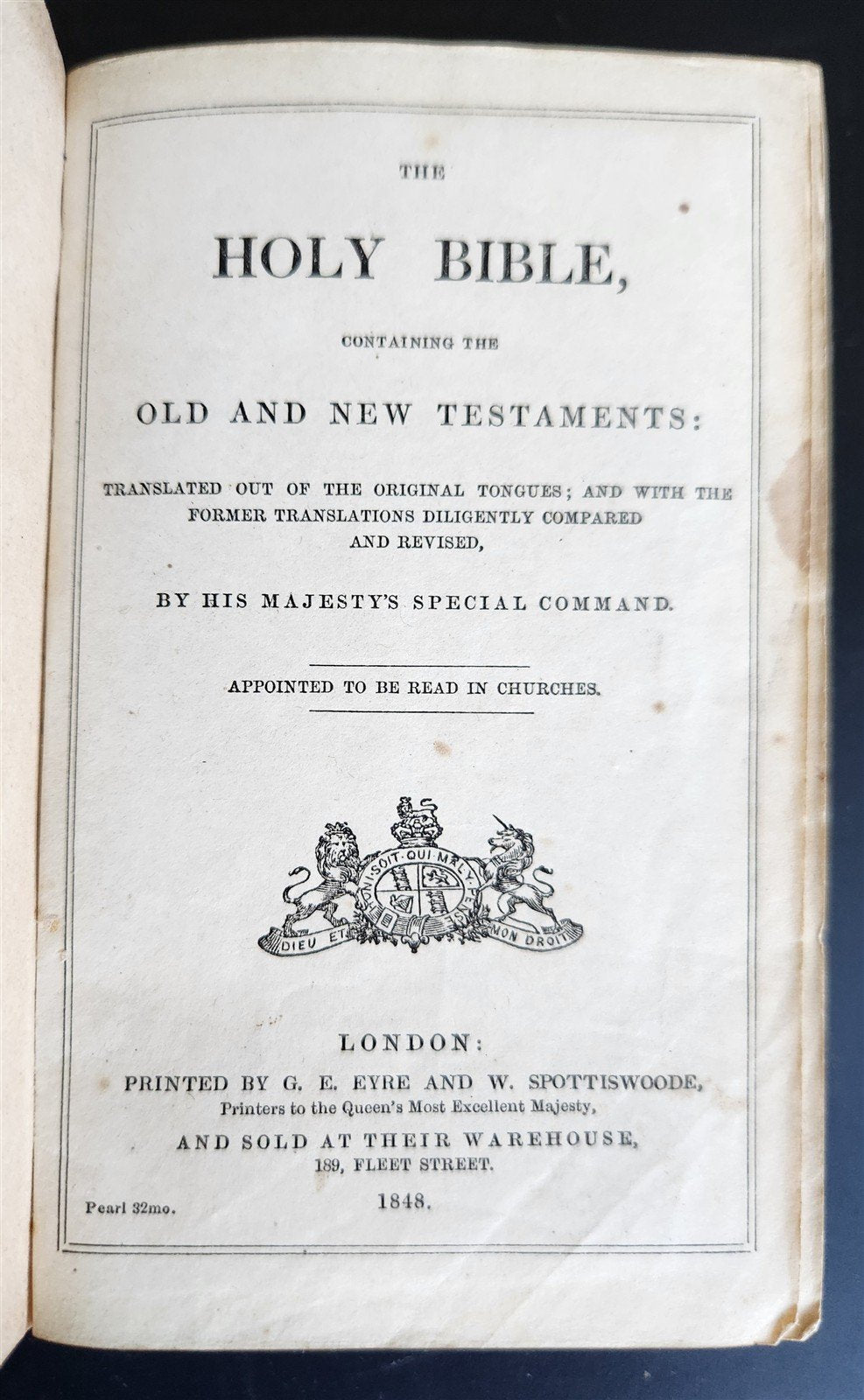 THE

HOLY BIBLE,

CONTAINING THE

OLD AND NEW TESTAMENTS:

TRANSLATED OUT OF THE ORIGINAL TONGUES; AND WITH THE FORMER TRANSLATIONS DILIGENTLY COMPARED AND REVISED,

BY HIS MAJESTY'S SPECIAL COMMAND.

APPOINTED TO BE READ IN CHURCHES.

HONI SOIT QUI MAL Y PENSE

DIEU ET MON DROIT

LONDON:
PRINTED BY G. E. EYRE AND W. SPOTTISWOODE,
Printers to the Queen's Most Excellent Majesty,
AND SOLD AT THEIR WAREHOUSE,
189, FLEET STREET.

Pearl 32mo.

1848.